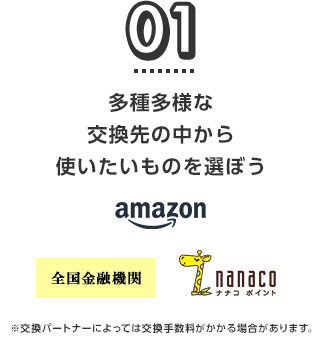 01

多種多様な
交換先の中から
使いたいものを選ぼう

amazon

全国金融機関

nanaco
ナナコ ポイント

※交換パートナーによっては交換手数料がかかる場合があります。